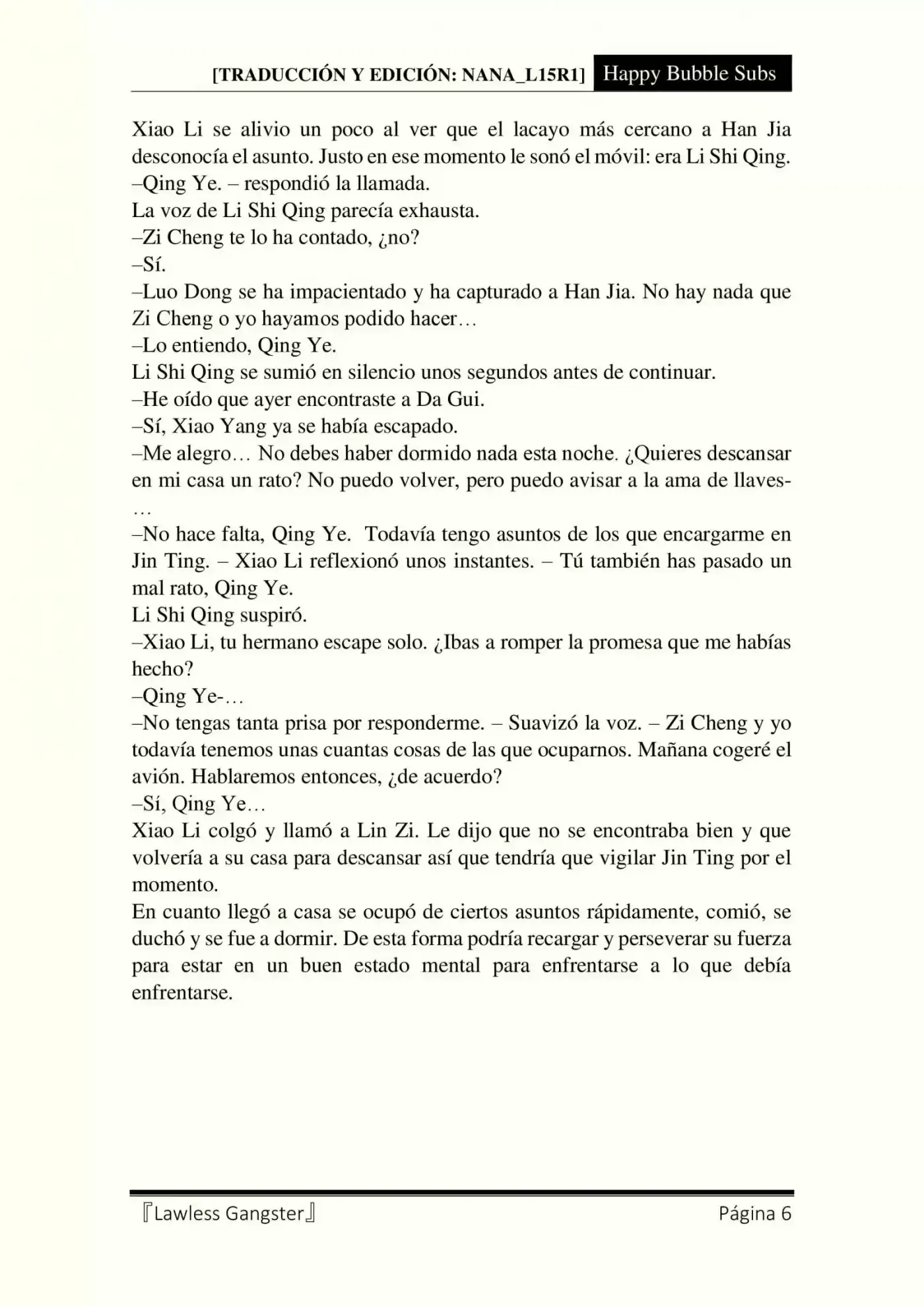 [TRADUCCIÓN Y EDICIÓN: NANA_L15R1] Happy Bubble Subs

Xiao Li se alivio un poco al ver que el lacayo más cercano a Han Jia desconocía el asunto. Justo en ese momento le sonó el móvil: era Li Shi Qing.
–Qing Ye. – respondió la llamada.
La voz de Li Shi Qing parecía exhausta.
–Zi Cheng te lo ha contado, ¿no?
–Sí.
–Luo Dong se ha impacientado y ha capturado a Han Jia. No hay nada que Zi Cheng o yo hayamos podido hacer…
–Lo entiendo, Qing Ye.
Li Shi Qing se sumió en silencio unos segundos antes de continuar.
–He oído que ayer encontraste a Da Gui.
–Sí, Xiao Yang ya se había escapado.
–Me alegro… No debes haber dormido nada esta noche. ¿Quieres descansar en mi casa un rato? No puedo volver, pero puedo avisar a la ama de llaves-…
–No hace falta, Qing Ye. Todavía tengo asuntos de los que encargarme en Jin Ting. – Xiao Li reflexionó unos instantes. – Tú también has pasado un mal rato, Qing Ye.
Li Shi Qing suspiró.
–Xiao Li, tu hermano escape solo. ¿Ibas a romper la promesa que me habías hecho?
–Qing Ye-…
–No tengas tanta prisa por responderme. – Suavizó la voz. – Zi Cheng y yo todavía tenemos unas cuantas cosas de las que ocuparnos. Mañana cogeré el avión. Hablaremos entonces, ¿de acuerdo?
–Sí, Qing Ye…
Xiao Li colgó y llamó a Lin Zi. Le dijo que no se encontraba bien y que volvería a su casa para descansar así que tendría que vigilar Jin Ting por el momento.
En cuanto llegó a casa se ocupó de ciertos asuntos rápidamente, comió, se duchó y se fue a dormir. De esta forma podría recargar y perseverar su fuerza para estar en un buen estado mental para enfrentarse a lo que debía enfrentarse.

『Lawless Gangster』 Página 6